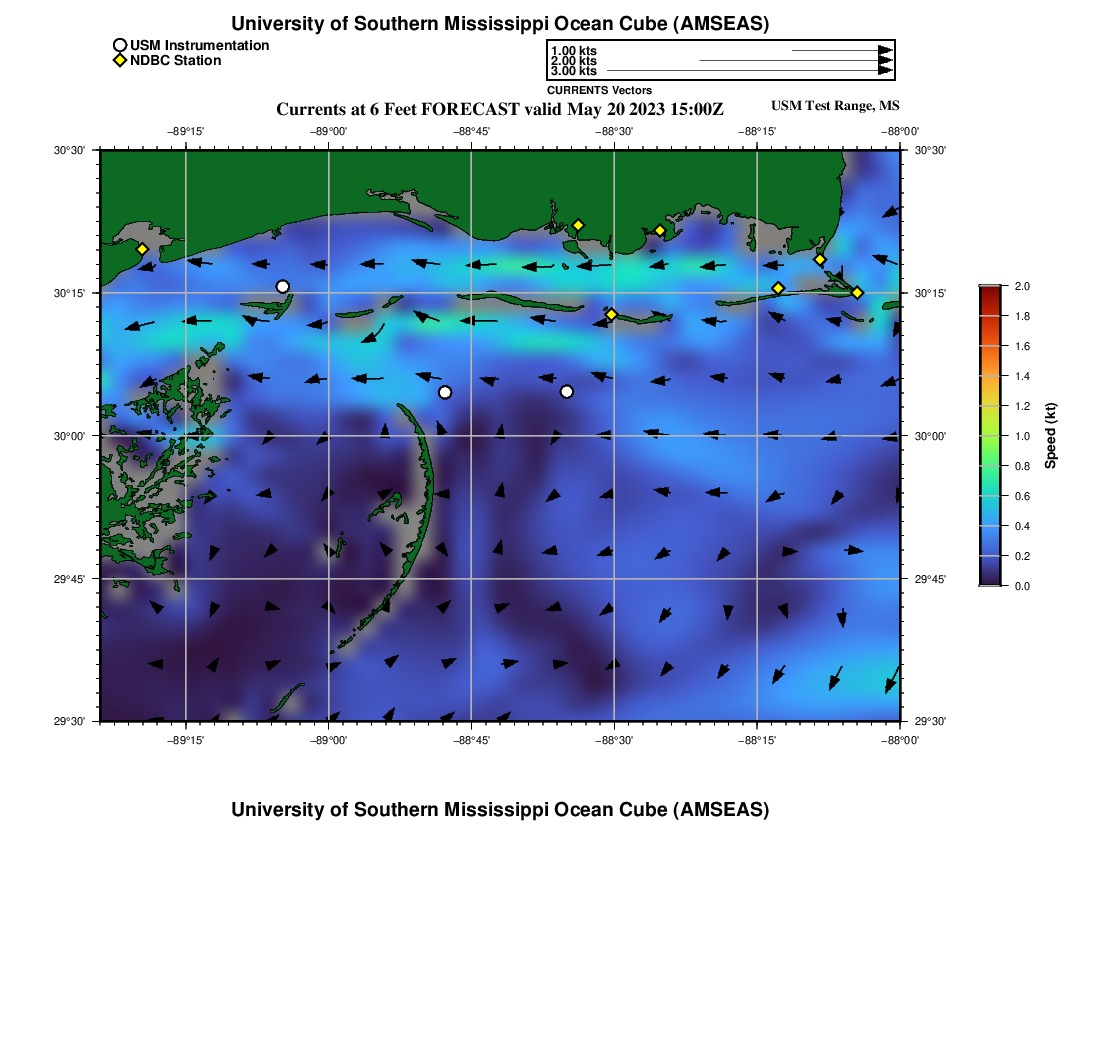 University of Southern Mississippi Ocean Cube (AMSEAS)

USM Instrumentation
NDBC Station

1.00 kts
2.00 kts
3.00 kts
CURRENTS Vectors

Currents at 6 Feet FORECAST valid May 20 2023 15:00Z

USM Test Range, MS

−89°15' −89°00' −88°45' −88°30' −88°15' −88°00'

30°30' 30°15' 30°00' 29°45' 29°30'

30°30' 30°15' 30°00' 29°45' 29°30'

−89°15' −89°00' −88°45' −88°30' −88°15' −88°00'

2.0
1.8
1.6
1.4
1.2
1.0
0.8
0.6
0.4
0.2
0.0

Speed (kt)

University of Southern Mississippi Ocean Cube (AMSEAS)